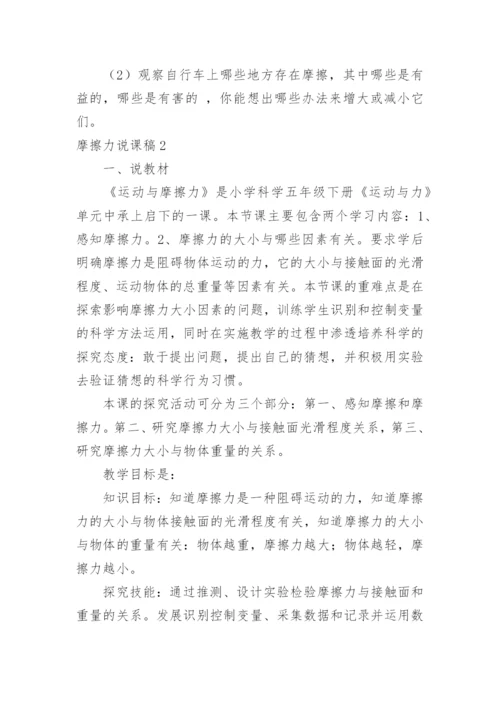 （2）观察自行车上哪些地方存在摩擦，其中哪些是有益的，哪些是有害的 ，你能想出哪些办法来增大或减小它们。

摩擦力说课稿2

一、说教材

《运动与摩擦力》是小学科学五年级下册《运动与力》单元中承上启下的一课。本节课主要包含两个学习内容：1、感知摩擦力。2、摩擦力的大小与哪些因素有关。要求学后明确摩擦力是阻碍物体运动的力，它的大小与接触面的光滑程度、运动物体的总重量等因素有关。本节课的重难点是在探索影响摩擦力大小因素的问题，训练学生识别和控制变量的科学方法运用，同时在实施教学的过程中渗透培养科学的探究态度：敢于提出问题，提出自己的猜想，并积极用实验去验证猜想的科学行为习惯。

本课的探究活动可分为三个部分：第一、感知摩擦和摩擦力。第二、研究摩擦力大小与接触面光滑程度关系，第三、研究摩擦力大小与物体重量的关系。

教学目标是：

知识目标：知道摩擦力是一种阻碍运动的力，知道摩擦力的大小与物体接触面的光滑程度有关，知道摩擦力的大小与物体的重量有关：物体越重，摩擦力越大；物体越轻，摩擦力越小。

探究技能：通过推测、设计实验检验摩擦力与接触面和重量的关系。发展识别控制变量、采集数据和记录并运用数